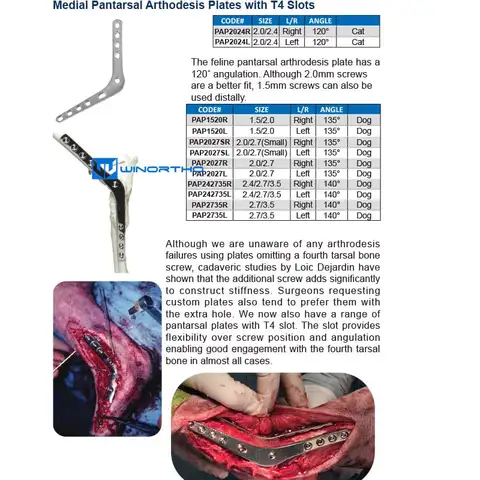 Medial Pantarsal Arthodesis Plates with T4 Slots

| CODE# | SIZE | L/R | ANGLE | |
|---|---|---|---|---|
| PAP2024R | 2.0/2.4 | Right | 120° | Cat |
| PAP2024L | 2.0/2.4 | Left | 120° | Cat |

The feline pantarsal arthrodesis plate has a 120° angulation. Although 2.0mm screws are a better fit, 1.5mm screws can also be used distally.

| CODE# | SIZE | L/R | ANGLE | |
|---|---|---|---|---|
| PAP1520R | 1.5/2.0 | Right | 135° | Dog |
| PAP1520L | 1.5/2.0 | Left | 135° | Dog |
| PAP2027SR | 2.0/2.7(Small) | Right | 135° | Dog |
| PAP2027SL | 2.0/2.7(Small) | Left | 135° | Dog |
| PAP2027R | 2.0/2.7 | Right | 135° | Dog |
| PAP2027L | 2.0/2.7 | Left | 135° | Dog |
| PAP242735R | 2.4/2.7/3.5 | Right | 140° | Dog |
| PAP242735L | 2.4/2.7/3.5 | Left | 140° | Dog |
| PAP2735R | 2.7/3.5 | Right | 140° | Dog |
| PAP2735L | 2.7/3.5 | Left | 140° | Dog |

WINORTHO

Although we are unaware of any arthrodesis failures using plates omitting a fourth tarsal bone screw, cadaveric studies by Loic Dejardin have shown that the additional screw adds significantly to construct stiffness. Surgeons requesting custom plates also tend to prefer them with the extra hole. We now also have a range of pantarsal plates with T4 slot. The slot provides flexibility over screw position and angulation enabling good engagement with the fourth tarsal bone in almost all cases.